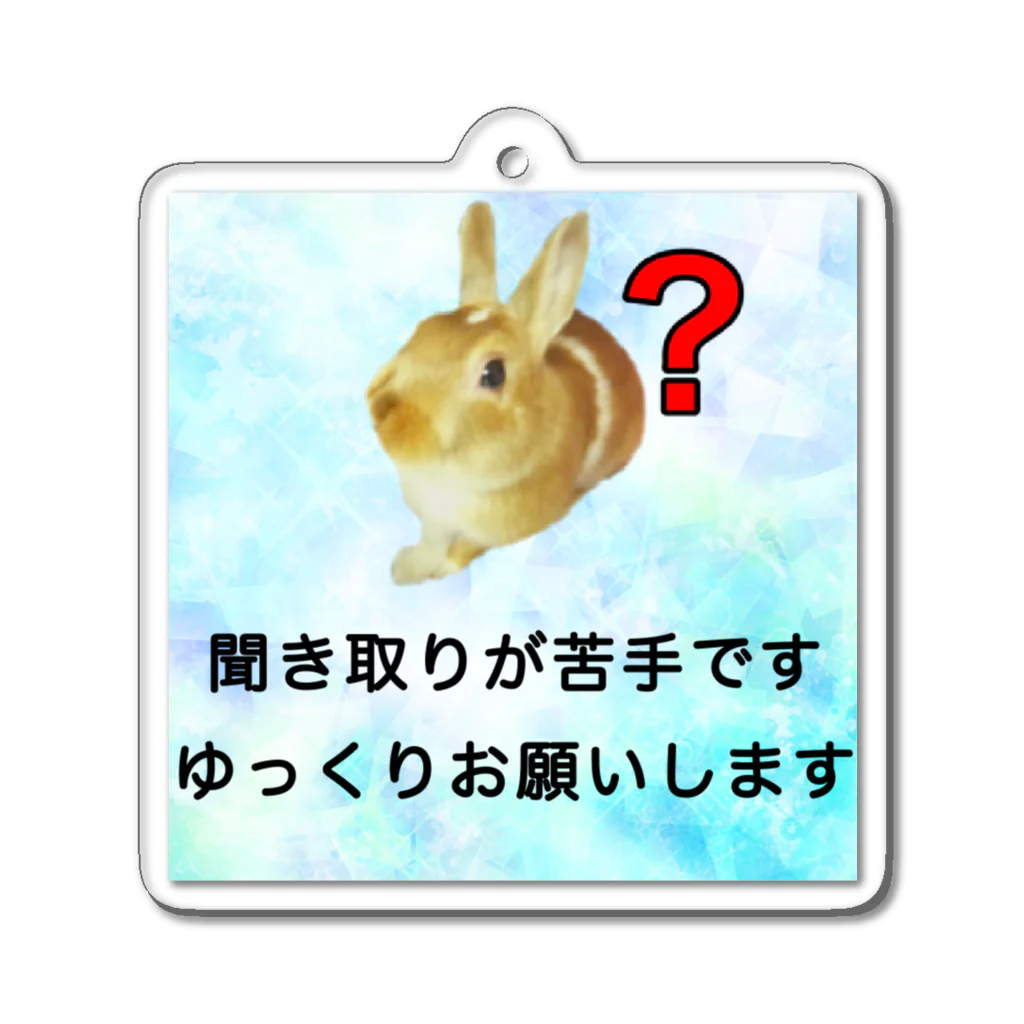 ?

聞き取りが苦手です
ゆっくりお願いします